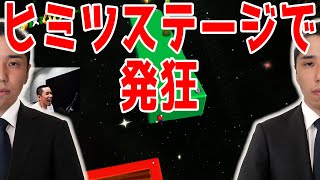 ヒミツステージで
発狂